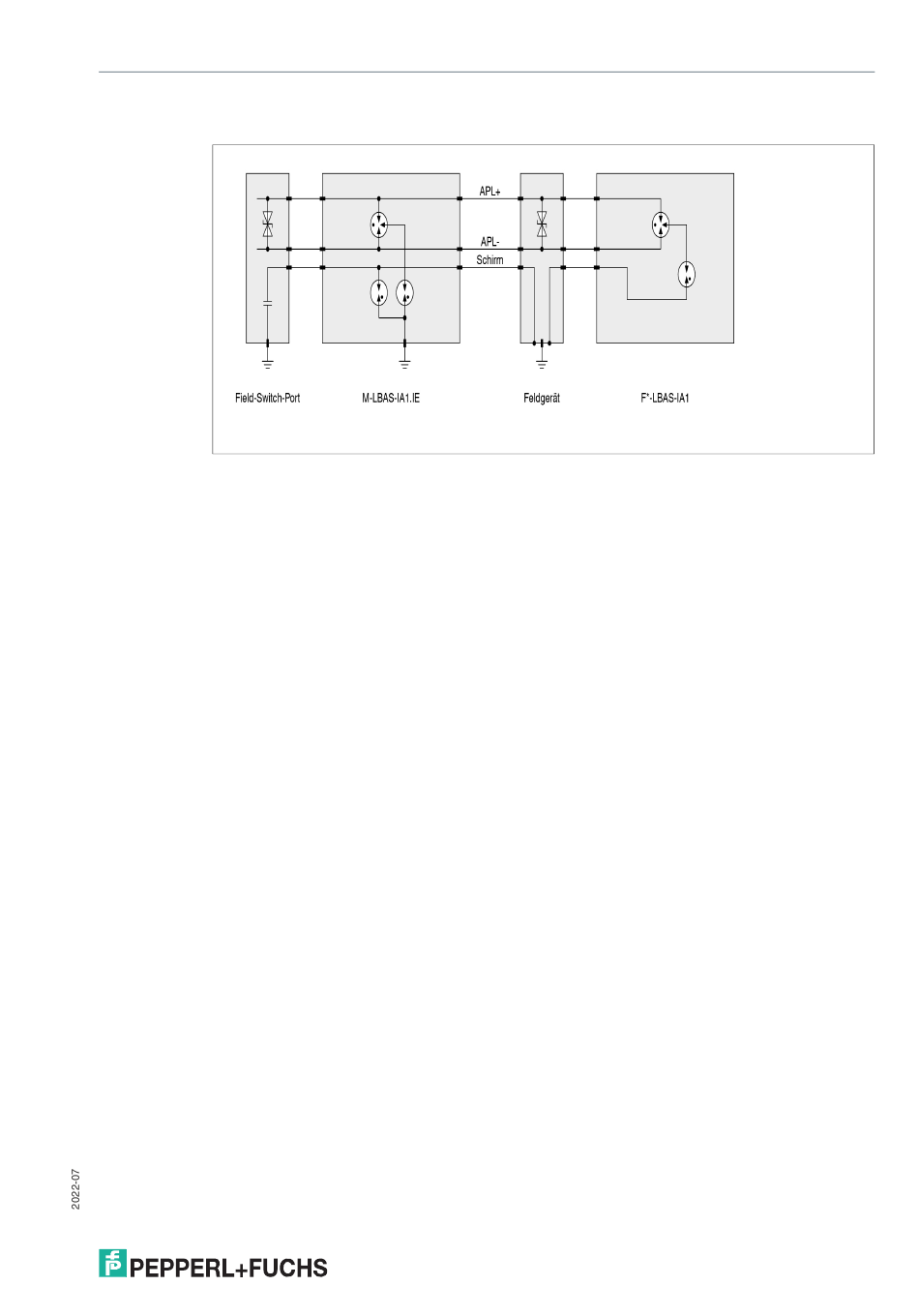 APL+

APL-

Schirm

Field-Switch-Port

M-LBAS-IA1.IE

Feldgerät

F*-LBAS-IA1

2022-07

PEPPERL+FUCHS